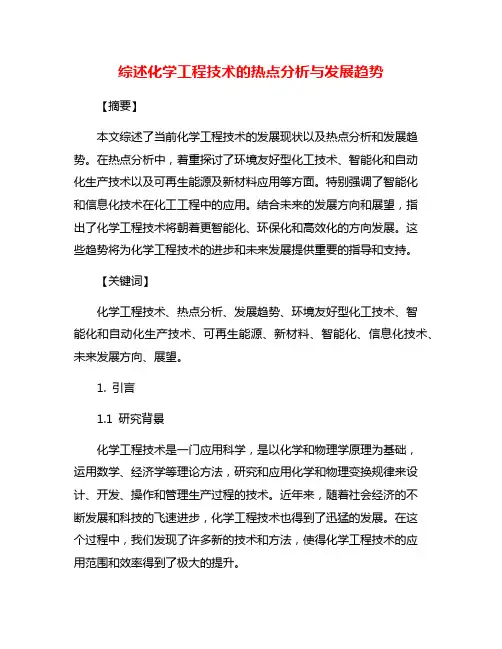 综述化学工程技术的热点分析与发展趋势

【摘要】

本文综述了当前化学工程技术的发展现状以及热点分析和发展趋势。在热点分析中，着重探讨了环境友好型化工技术、智能化和自动化生产技术以及可再生能源及新材料应用等方面。特别强调了智能化和信息化技术在化工工程中的应用。结合未来的发展方向和展望，指出了化学工程技术将朝着更智能化、环保化和高效化的方向发展。这些趋势将为化学工程技术的进步和未来发展提供重要的指导和支持。

【关键词】

化学工程技术、热点分析、发展趋势、环境友好型化工技术、智能化和自动化生产技术、可再生能源、新材料、智能化、信息化技术、未来发展方向、展望。

1. 引言

1.1 研究背景

化学工程技术是一门应用科学，是以化学和物理学原理为基础，运用数学、经济学等理论方法，研究和应用化学和物理变换规律来设计、开发、操作和管理生产过程的技术。近年来，随着社会经济的不断发展和科技的飞速进步，化学工程技术也得到了迅猛的发展。在这个过程中，我们发现了许多新的技术和方法，使得化学工程技术的应用范围和效率得到了极大的提升。